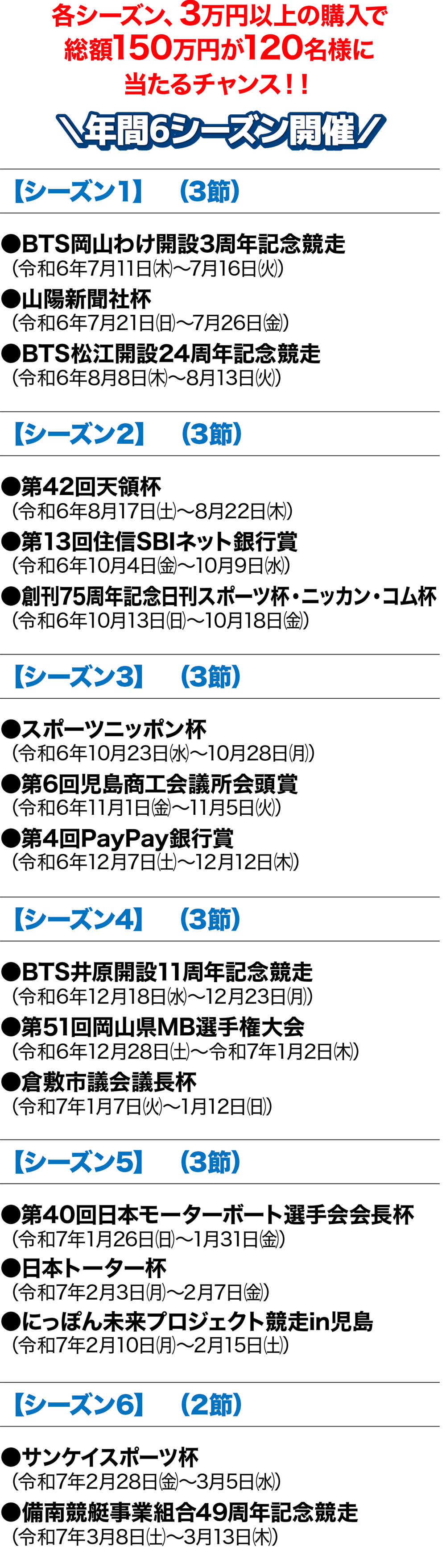 各シーズン、3万円以上の購入で
総額150万円が120名様に
当たるチャンス！！

＼年間6シーズン開催／

【シーズン1】 （3節）

●BTS岡山わけ開設3周年記念競走
（令和6年7月11日㈭～7月16日㈫）
●山陽新聞社杯
（令和6年7月21日㈰～7月26日㈮）
●BTS松江開設24周年記念競走
（令和6年8月8日㈭～8月13日㈫）

【シーズン2】 （3節）

●第42回天領杯
（令和6年8月17日㈯～8月22日㈭）
●第13回住信SBIネット銀行賞
（令和6年10月4日㈮～10月9日㈬）
●創刊75周年記念日刊スポーツ杯・ニッカン・コム杯
（令和6年10月13日㈰～10月18日㈮）

【シーズン3】 （3節）

●スポーツニッポン杯
（令和6年10月23日㈬～10月28日㈪）
●第6回児島商工会議所会頭賞
（令和6年11月1日㈮～11月5日㈫）
●第4回PayPay銀行賞
（令和6年12月7日㈯～12月12日㈭）

【シーズン4】 （3節）

●BTS井原開設11周年記念競走
（令和6年12月18日㈬～12月23日㈪）
●第51回岡山県MB選手権大会
（令和6年12月28日㈯～令和7年1月2日㈭）
●倉敷市議会議長杯
（令和7年1月7日㈫～1月12日㈰）

【シーズン5】 （3節）

●第40回日本モーターボート選手会会長杯
（令和7年1月26日㈰～1月31日㈮）
●日本トーター杯
（令和7年2月3日㈪～2月7日㈮）
●にっぽん未来プロジェクト競走in児島
（令和7年2月10日㈪～2月15日㈯）

【シーズン6】 （2節）

●サンケイスポーツ杯
（令和7年2月28日㈮～3月5日㈬）
●備南競艇事業組合49周年記念競走
（令和7年3月8日㈯～3月13日㈭）